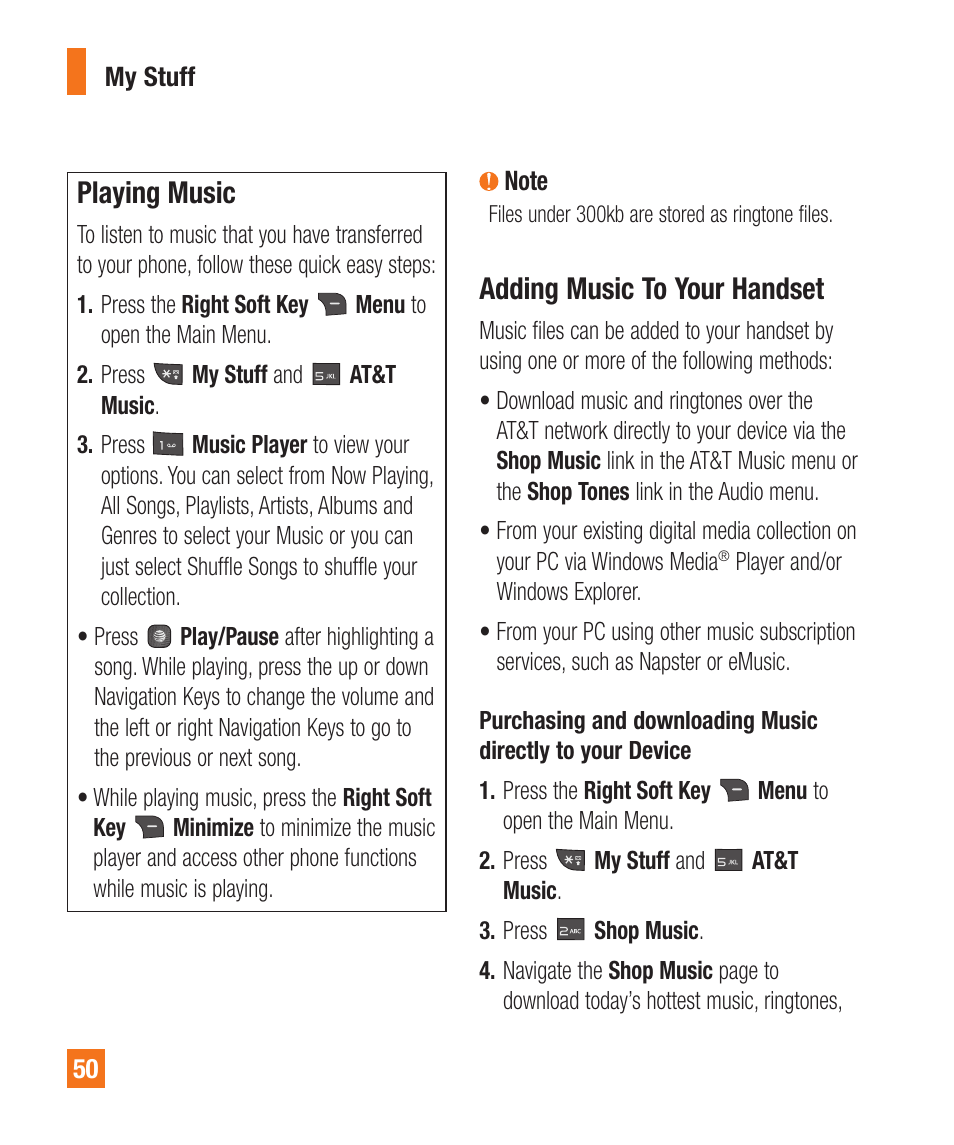 My Stuff

Playing Music

To listen to music that you have transferred to your phone, follow these quick easy steps:

1. Press the Right Soft Key Menu to open the Main Menu.

2. Press My Stuff and AT&T Music.

3. Press Music Player to view your options. You can select from Now Playing, All Songs, Playlists, Artists, Albums and Genres to select your Music or you can just select Shuffle Songs to shuffle your collection.

• Press Play/Pause after highlighting a song. While playing, press the up or down Navigation Keys to change the volume and the left or right Navigation Keys to go to the previous or next song.

• While playing music, press the Right Soft Key Minimize to minimize the music player and access other phone functions while music is playing.

Note
Files under 300kb are stored as ringtone files.

Adding Music To Your Handset

Music files can be added to your handset by using one or more of the following methods:

• Download music and ringtones over the AT&T network directly to your device via the Shop Music link in the AT&T Music menu or the Shop Tones link in the Audio menu.

• From your existing digital media collection on your PC via Windows Media® Player and/or Windows Explorer.

• From your PC using other music subscription services, such as Napster or eMusic.

Purchasing and downloading Music directly to your Device

1. Press the Right Soft Key Menu to open the Main Menu.

2. Press My Stuff and AT&T Music.

3. Press Shop Music.

4. Navigate the Shop Music page to download today's hottest music, ringtones,

50